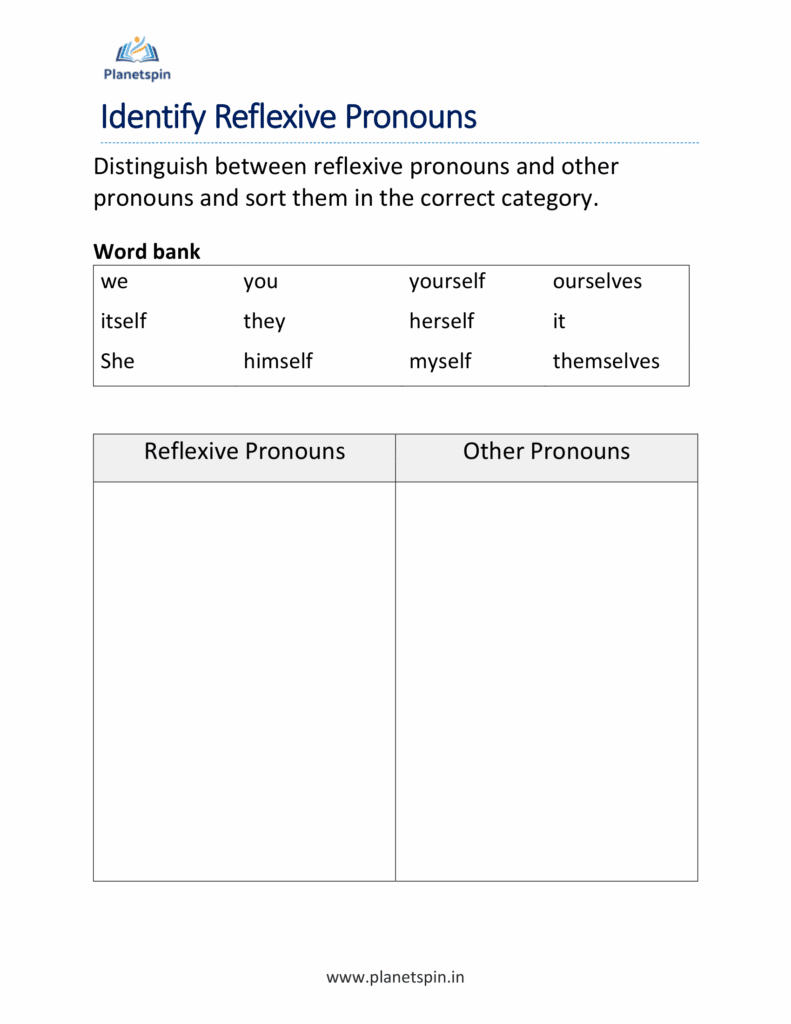 Planetspin

Identify Reflexive Pronouns

Distinguish between reflexive pronouns and other pronouns and sort them in the correct category.

Word bank

| we | you | yourself | ourselves |
|---|---|---|---|
| itself | they | herself | it |
| She | himself | myself | themselves |

| Reflexive Pronouns | Other Pronouns |
|---|---|
| | |

www.planetspin.in